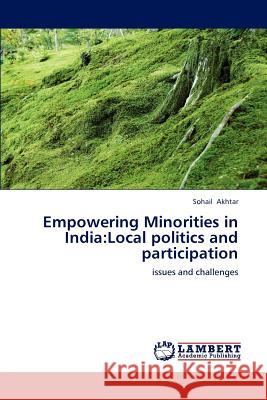 Sohail Akhtar

Empowering Minorities in India:Local politics and participation

issues and challenges

LAP LAMBERT Academic Publishing

Kraina Książek